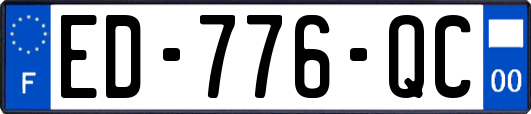 F

ED-776-QC

00